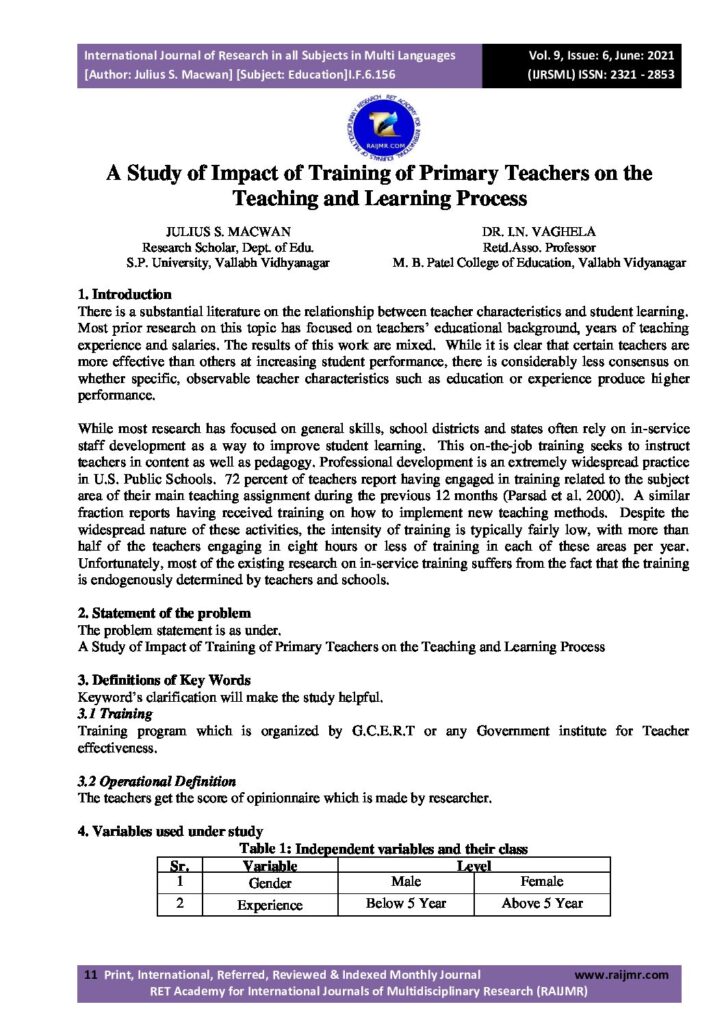 International Journal of Research in all Subjects in Multi Languages
[Author: Julius S. Macwan] [Subject: Education]I.F.6.156

Vol. 9, Issue: 6, June: 2021
(IJRSML) ISSN: 2321 - 2853

RAIJMR.COM

A Study of Impact of Training of Primary Teachers on the Teaching and Learning Process

JULIUS S. MACWAN
Research Scholar, Dept. of Edu.
S.P. University, Vallabh Vidhyanagar

DR. I.N. VAGHELA
Retd.Asso. Professor
M. B. Patel College of Education, Vallabh Vidyanagar

1. Introduction
There is a substantial literature on the relationship between teacher characteristics and student learning. Most prior research on this topic has focused on teachers' educational background, years of teaching experience and salaries. The results of this work are mixed. While it is clear that certain teachers are more effective than others at increasing student performance, there is considerably less consensus on whether specific, observable teacher characteristics such as education or experience produce higher performance.

While most research has focused on general skills, school districts and states often rely on in-service staff development as a way to improve student learning. This on-the-job training seeks to instruct teachers in content as well as pedagogy. Professional development is an extremely widespread practice in U.S. Public Schools. 72 percent of teachers report having engaged in training related to the subject area of their main teaching assignment during the previous 12 months (Parsad et al. 2000). A similar fraction reports having received training on how to implement new teaching methods. Despite the widespread nature of these activities, the intensity of training is typically fairly low, with more than half of the teachers engaging in eight hours or less of training in each of these areas per year. Unfortunately, most of the existing research on in-service training suffers from the fact that the training is endogenously determined by teachers and schools.

2. Statement of the problem
The problem statement is as under.
A Study of Impact of Training of Primary Teachers on the Teaching and Learning Process

3. Definitions of Key Words
Keyword's clarification will make the study helpful.
3.1 Training
Training program which is organized by G.C.E.R.T or any Government institute for Teacher effectiveness.

3.2 Operational Definition
The teachers get the score of opinionnaire which is made by researcher.

4. Variables used under study
Table 1: Independent variables and their class

| Sr. | Variable | Level | |
|---|---|---|---|
| 1 | Gender | Male | Female |
| 2 | Experience | Below 5 Year | Above 5 Year |

11 Print, International, Referred, Reviewed & Indexed Monthly Journal www.raijmr.com
RET Academy for International Journals of Multidisciplinary Research (RAIJMR)